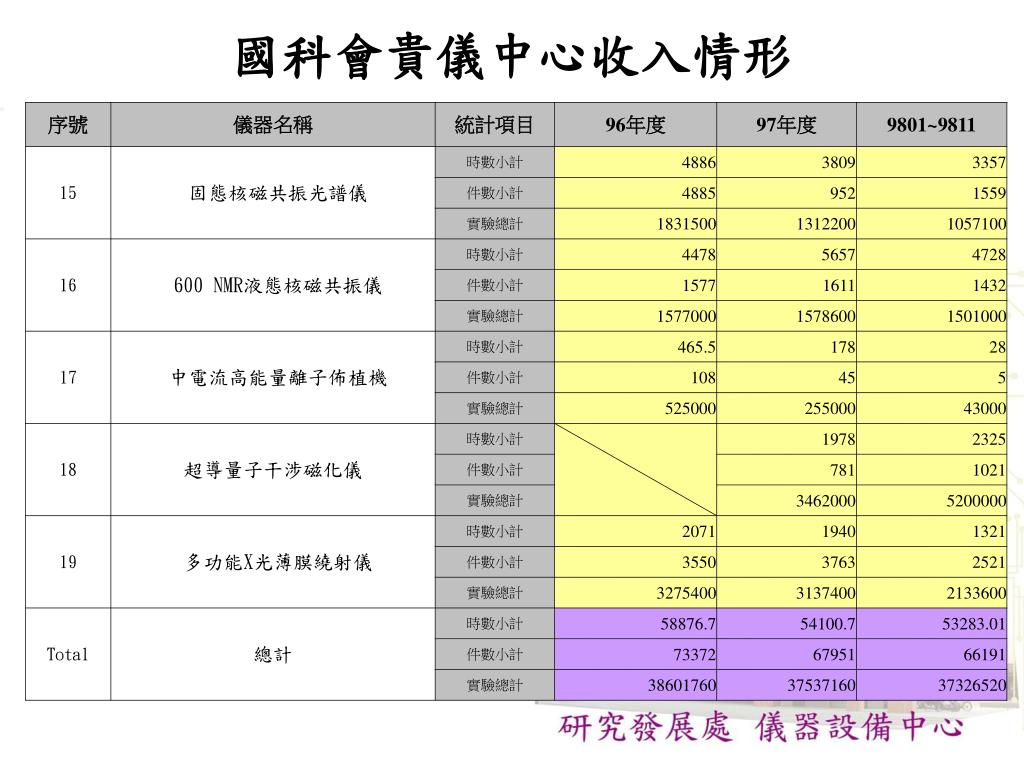 國科會貴儀中心收入情形

| 序號 | 儀器名稱 | 統計項目 | 96年度 | 97年度 | 9801~9811 |
|---|---|---|---|---|---|
| 15 | 固態核磁共振光譜儀 | 時數小計 | 4886 | 3809 | 3357 |
| | | 件數小計 | 4885 | 952 | 1559 |
| | | 實驗總計 | 1831500 | 1312200 | 1057100 |
| 16 | 600 NMR液態核磁共振儀 | 時數小計 | 4478 | 5657 | 4728 |
| | | 件數小計 | 1577 | 1611 | 1432 |
| | | 實驗總計 | 1577000 | 1578600 | 1501000 |
| 17 | 中電流高能量離子佈植機 | 時數小計 | 465.5 | 178 | 28 |
| | | 件數小計 | 108 | 45 | 5 |
| | | 實驗總計 | 525000 | 255000 | 43000 |
| 18 | 超導量子干涉磁化儀 | 時數小計 | | 1978 | 2325 |
| | | 件數小計 | | 781 | 1021 |
| | | 實驗總計 | | 3462000 | 5200000 |
| 19 | 多功能X光薄膜繞射儀 | 時數小計 | 2071 | 1940 | 1321 |
| | | 件數小計 | 3550 | 3763 | 2521 |
| | | 實驗總計 | 3275400 | 3137400 | 2133600 |
| Total | 總計 | 時數小計 | 58876.7 | 54100.7 | 53283.01 |
| | | 件數小計 | 73372 | 67951 | 66191 |
| | | 實驗總計 | 38601760 | 37537160 | 37326520 |

研究發展處 儀器設備中心